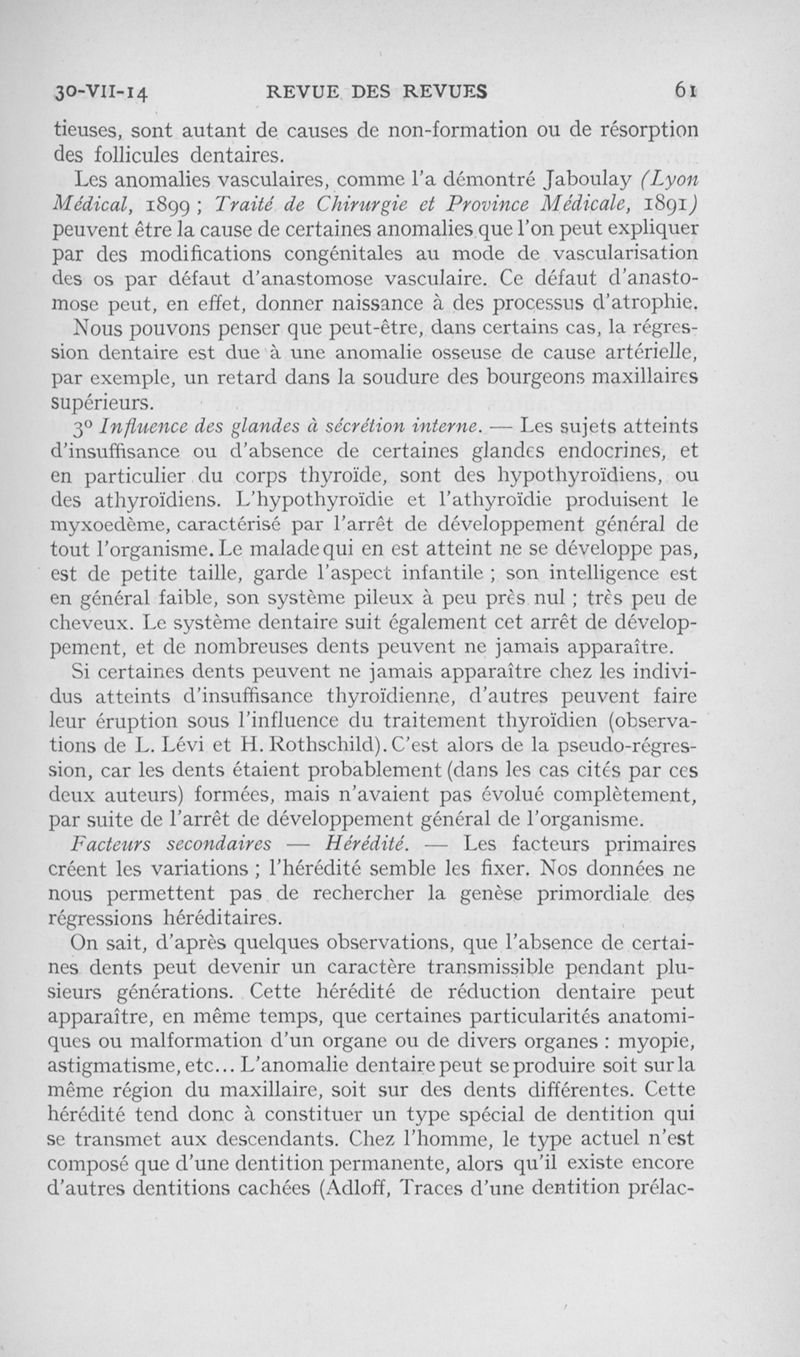 30-VII-14 REVUE DES REVUES 61

tieuses, sont autant de causes de non-formation ou de résorption des follicules dentaires.

Les anomalies vasculaires, comme l'a démontré Jaboulay (Lyon Médical, 1899 ; Traité de Chirurgie et Province Médicale, 1891) peuvent être la cause de certaines anomalies que l'on peut expliquer par des modifications congénitales au mode de vascularisation des os par défaut d'anastomose vasculaire. Ce défaut d'anastomose peut, en effet, donner naissance à des processus d'atrophie.

Nous pouvons penser que peut-être, dans certains cas, la régression dentaire est due à une anomalie osseuse de cause artérielle, par exemple, un retard dans la soudure des bourgeons maxillaires supérieurs.

3° Influence des glandes à sécrétion interne. — Les sujets atteints d'insuffisance ou d'absence de certaines glandes endocrines, et en particulier du corps thyroïde, sont des hypothyroïdiens, ou des athyroïdiens. L'hypothyroïdie et l'athyroïdie produisent le myxoedème, caractérisé par l'arrêt de développement général de tout l'organisme. Le malade qui en est atteint ne se développe pas, est de petite taille, garde l'aspect infantile ; son intelligence est en général faible, son système pileux à peu près nul ; très peu de cheveux. Le système dentaire suit également cet arrêt de développement, et de nombreuses dents peuvent ne jamais apparaître.

Si certaines dents peuvent ne jamais apparaître chez les individus atteints d'insuffisance thyroïdienne, d'autres peuvent faire leur éruption sous l'influence du traitement thyroïdien (observations de L. Lévi et H. Rothschild). C'est alors de la pseudo-régression, car les dents étaient probablement (dans les cas cités par ces deux auteurs) formées, mais n'avaient pas évolué complètement, par suite de l'arrêt de développement général de l'organisme.

Facteurs secondaires — Hérédité. — Les facteurs primaires créent les variations ; l'hérédité semble les fixer. Nos données ne nous permettent pas de rechercher la genèse primordiale des régressions héréditaires.

On sait, d'après quelques observations, que l'absence de certaines dents peut devenir un caractère transmissible pendant plusieurs générations. Cette hérédité de réduction dentaire peut apparaître, en même temps, que certaines particularités anatomiques ou malformation d'un organe ou de divers organes : myopie, astigmatisme, etc... L'anomalie dentaire peut se produire soit sur la même région du maxillaire, soit sur des dents différentes. Cette hérédité tend donc à constituer un type spécial de dentition qui se transmet aux descendants. Chez l'homme, le type actuel n'est composé que d'une dentition permanente, alors qu'il existe encore d'autres dentitions cachées (Adloff, Traces d'une dentition prélac-